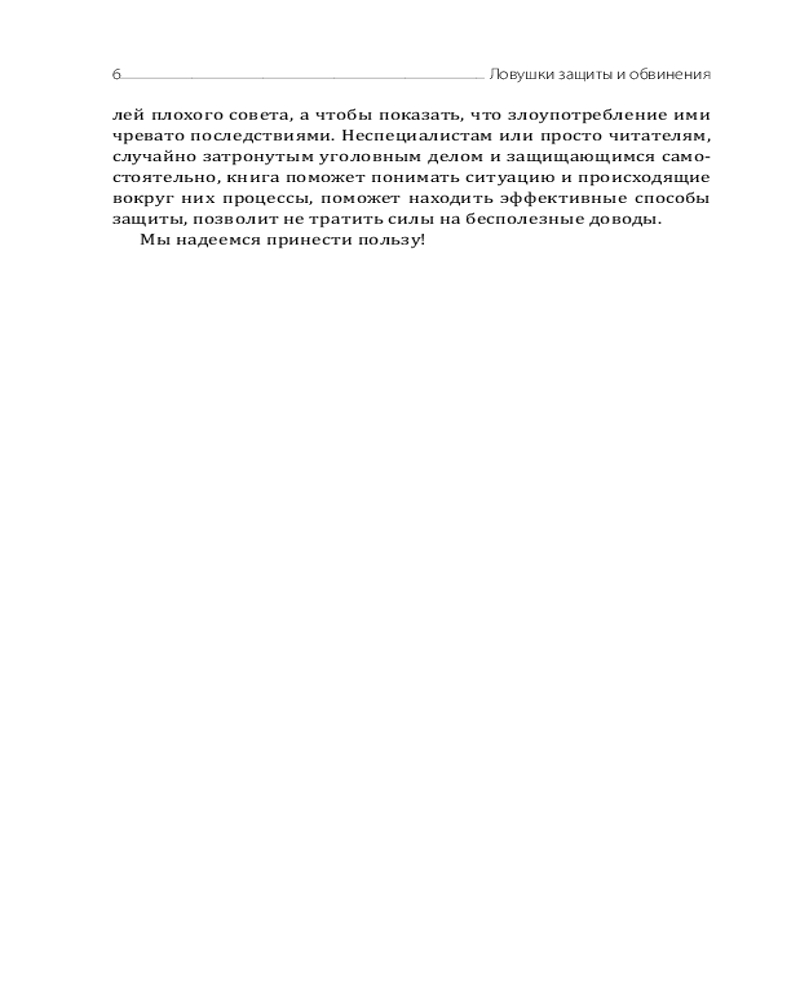 6 Ловушки защиты и обвинения

лей плохого совета, а чтобы показать, что злоупотребление ими чревато последствиями. Неспециалистам или просто читателям, случайно затронутым уголовным делом и защищающимся самостоятельно, книга поможет понимать ситуацию и происходящие вокруг них процессы, поможет находить эффективные способы защиты, позволит не тратить силы на бесполезные доводы.

Мы надеемся принести пользу!